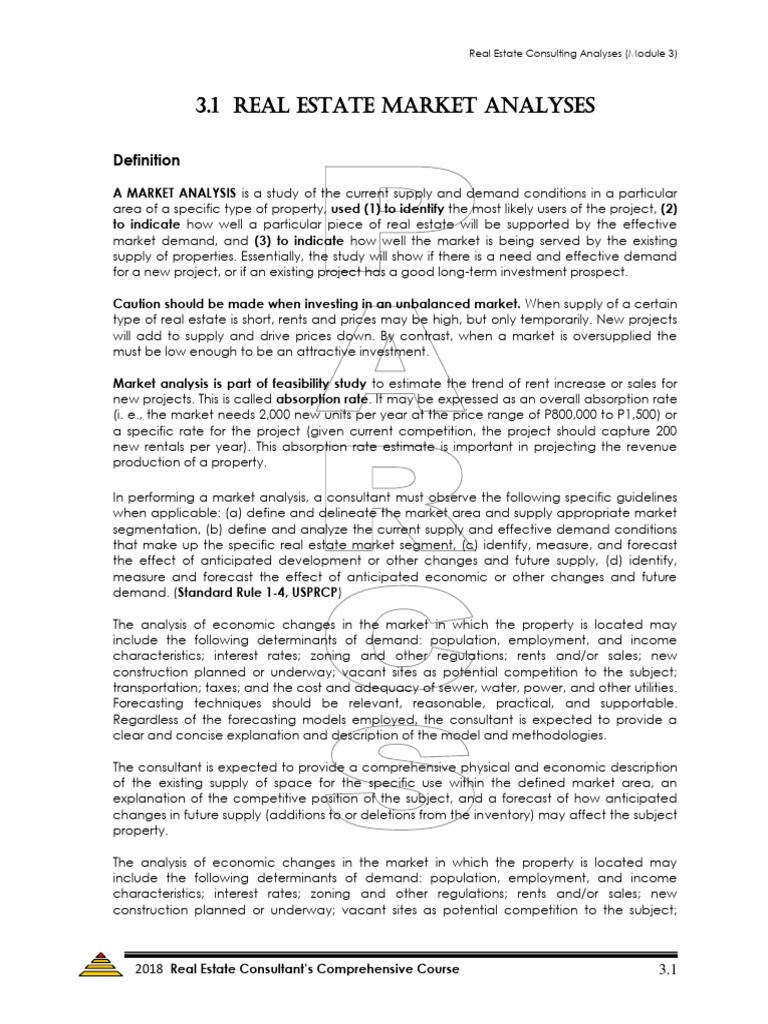 Real Estate Consulting Analyses (Module 3)

3.1 REAL ESTATE MARKET ANALYSES

Definition

A MARKET ANALYSIS is a study of the current supply and demand conditions in a particular area of a specific type of property, used (1) to identify the most likely users of the project, (2) to indicate how well a particular piece of real estate will be supported by the effective market demand, and (3) to indicate how well the market is being served by the existing supply of properties. Essentially, the study will show if there is a need and effective demand for a new project, or if an existing project has a good long-term investment prospect.

Caution should be made when investing in an unbalanced market. When supply of a certain type of real estate is short, rents and prices may be high, but only temporarily. New projects will add to supply and drive prices down. By contrast, when a market is oversupplied the must be low enough to be an attractive investment.

Market analysis is part of feasibility study to estimate the trend of rent increase or sales for new projects. This is called absorption rate. It may be expressed as an overall absorption rate (i. e., the market needs 2,000 new units per year at the price range of P800,000 to P1,500) or a specific rate for the project (given current competition, the project should capture 200 new rentals per year). This absorption rate estimate is important in projecting the revenue production of a property.

In performing a market analysis, a consultant must observe the following specific guidelines when applicable: (a) define and delineate the market area and supply appropriate market segmentation, (b) define and analyze the current supply and effective demand conditions that make up the specific real estate market segment, (c) identify, measure, and forecast the effect of anticipated development or other changes and future supply, (d) identify, measure and forecast the effect of anticipated economic or other changes and future demand. (Standard Rule 1-4, USPRCP)

The analysis of economic changes in the market in which the property is located may include the following determinants of demand: population, employment, and income characteristics; interest rates; zoning and other regulations; rents and/or sales; new construction planned or underway; vacant sites as potential competition to the subject; transportation; taxes; and the cost and adequacy of sewer, water, power, and other utilities. Forecasting techniques should be relevant, reasonable, practical, and supportable. Regardless of the forecasting models employed, the consultant is expected to provide a clear and concise explanation and description of the model and methodologies.

The consultant is expected to provide a comprehensive physical and economic description of the existing supply of space for the specific use within the defined market area, an explanation of the competitive position of the subject, and a forecast of how anticipated changes in future supply (additions to or deletions from the inventory) may affect the subject property.

The analysis of economic changes in the market in which the property is located may include the following determinants of demand: population, employment, and income characteristics; interest rates; zoning and other regulations; rents and/or sales; new construction planned or underway; vacant sites as potential competition to the subject;

2018 Real Estate Consultant's Comprehensive Course 3.1